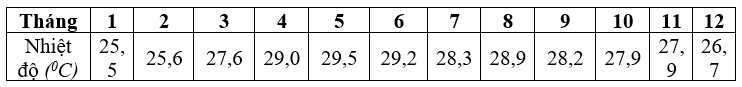 | Tháng | 1 | 2 | 3 | 4 | 5 | 6 | 7 | 8 | 9 | 10 | 11 | 12 |
|---|---|---|---|---|---|---|---|---|---|---|---|---|
| Nhiệt độ ($^0C$) | 25,5 | 25,6 | 27,6 | 29,0 | 29,5 | 29,2 | 28,3 | 28,9 | 28,2 | 27,9 | 27,9 | 26,7 |